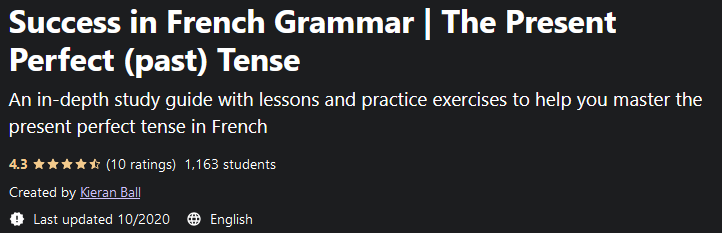 Success in French Grammar | The Present Perfect (past) Tense

An in-depth study guide with lessons and practice exercises to help you master the present perfect tense in French

4.3 (10 ratings) 1,163 students

Created by Kieran Ball

Last updated 10/2020 English